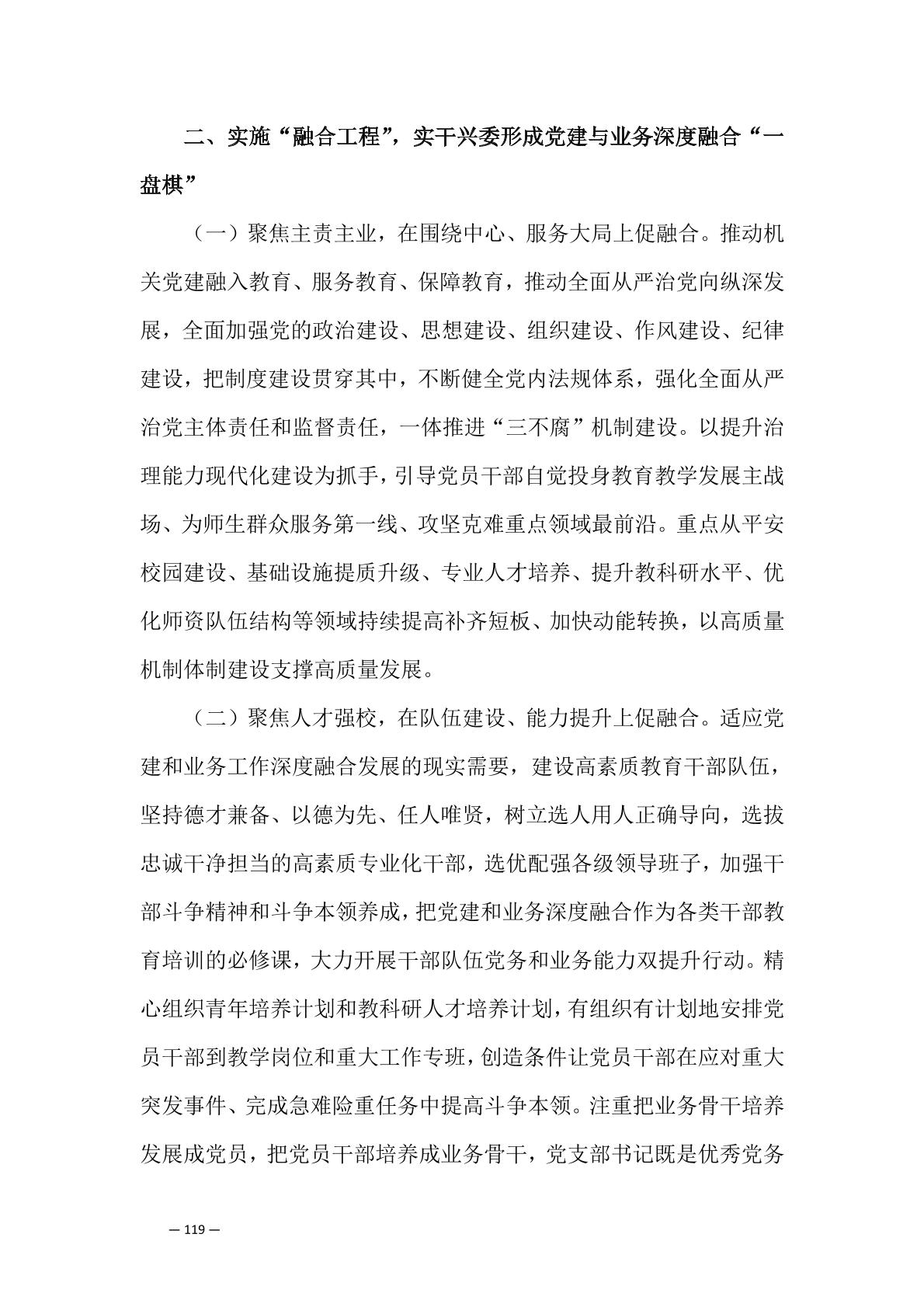 二、实施“融合工程”，实干兴委形成党建与业务深度融合“一盘棋”

（一）聚焦主责主业，在围绕中心、服务大局上促融合。推动机关党建融入教育、服务教育、保障教育，推动全面从严治党向纵深发展，全面加强党的政治建设、思想建设、组织建设、作风建设、纪律建设，把制度建设贯穿其中，不断健全党内法规体系，强化全面从严治党主体责任和监督责任，一体推进“三不腐”机制建设。以提升治理能力现代化建设为抓手，引导党员干部自觉投身教育教学发展主战场、为师生群众服务第一线、攻坚克难重点领域最前沿。重点从平安校园建设、基础设施提质升级、专业人才培养、提升教科研水平、优化师资队伍结构等领域持续提高补齐短板、加快动能转换，以高质量机制体制建设支撑高质量发展。

（二）聚焦人才强校，在队伍建设、能力提升上促融合。适应党建和业务工作深度融合发展的现实需要，建设高素质教育干部队伍，坚持德才兼备、以德为先、任人唯贤，树立选人用人正确导向，选拔忠诚干净担当的高素质专业化干部，选优配强各级领导班子，加强干部斗争精神和斗争本领养成，把党建和业务深度融合作为各类干部教育培训的必修课，大力开展干部队伍党务和业务能力双提升行动。精心组织青年培养计划和教科研人才培养计划，有组织有计划地安排党员干部到教学岗位和重大工作专班，创造条件让党员干部在应对重大突发事件、完成急难险重任务中提高斗争本领。注重把业务骨干培养发展成党员，把党员干部培养成业务骨干，党支部书记既是优秀党务

— 119 —